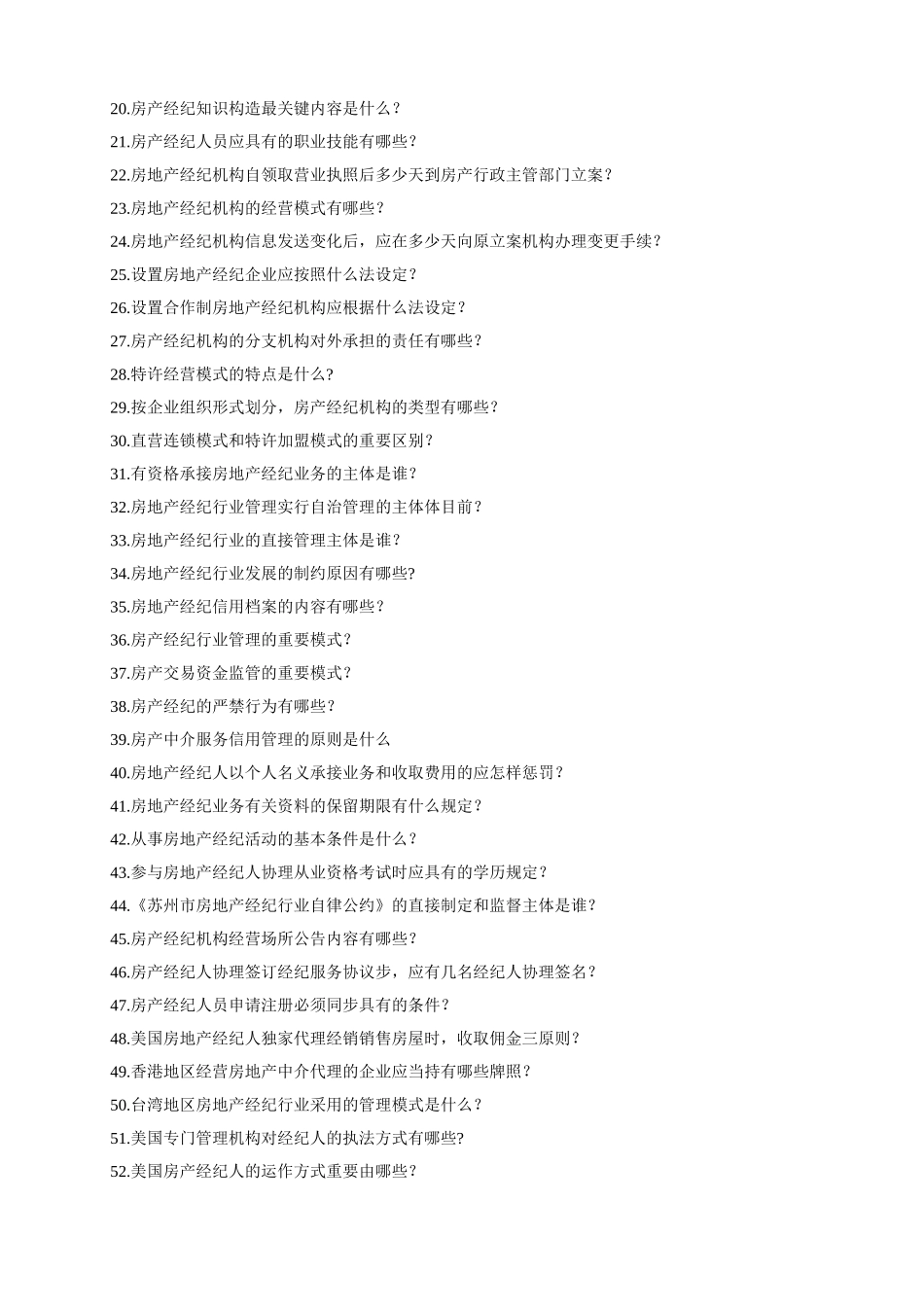 20.房产经纪知识构造最关键内容是什么？

21.房产经纪人员应具有的职业技能有哪些？

22.房地产经纪机构自领取营业执照后多少天到房产行政主管部门立案？

23.房地产经纪机构的经营模式有哪些？

24.房地产经纪机构信息发送变化后，应在多少天向原立案机构办理变更手续？

25.设置房地产经纪企业应按照什么法设定？

26.设置合作制房地产经纪机构应根据什么法设定？

27.房产经纪机构的分支机构对外承担的责任有哪些？

28.特许经营模式的特点是什么?

29.按企业组织形式划分，房产经纪机构的类型有哪些？

30.直营连锁模式和特许加盟模式的重要区别？

31.有资格承接房地产经纪业务的主体是谁？

32.房地产经纪行业管理实行自治管理的主体体目前？

33.房地产经纪行业的直接管理主体是谁？

34.房地产经纪行业发展的制约原因有哪些?

35.房地产经纪信用档案的内容有哪些？

36.房产经纪行业管理的重要模式？

37.房产交易资金监管的重要模式？

38.房产经纪的严禁行为有哪些？

39.房产中介服务信用管理的原则是什么

40.房地产经纪人以个人名义承接业务和收取费用的应怎样惩罚？

41.房地产经纪业务有关资料的保留期限有什么规定？

42.从事房地产经纪活动的基本条件是什么？

43.参与房地产经纪人协理从业资格考试时应具有的学历规定？

44.《苏州市房地产经纪行业自律公约》的直接制定和监督主体是谁？

45.房产经纪机构经营场所公告内容有哪些？

46.房产经纪人协理签订经纪服务协议步，应有几名经纪人协理签名？

47.房产经纪人员申请注册必须同步具有的条件？

48.美国房地产经纪人独家代理经销销售房屋时，收取佣金三原则？

49.香港地区经营房地产中介代理的企业应当持有哪些牌照？

50.台湾地区房地产经纪行业采用的管理模式是什么？

51.美国专门管理机构对经纪人的执法方式有哪些?

52.美国房产经纪人的运作方式重要由哪些？